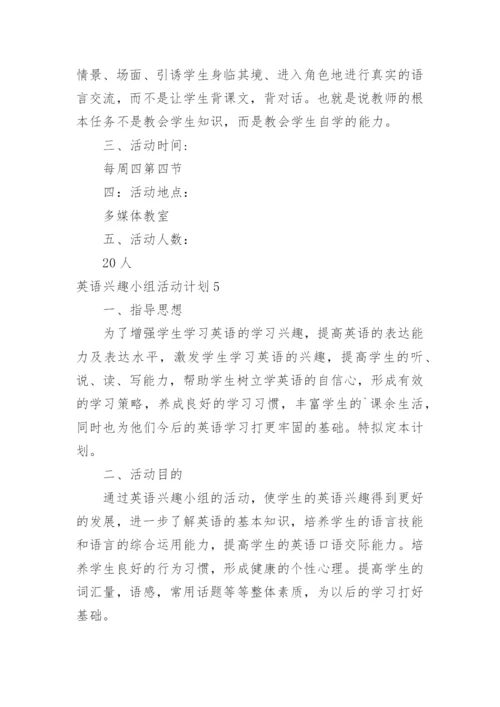 情景、场面、引诱学生身临其境、进入角色地进行真实的语言交流，而不是让学生背课文，背对话。也就是说教师的根本任务不是教会学生知识，而是教会学生自学的能力。

三、活动时间：

每周四第四节

四：活动地点：

多媒体教室

五、活动人数：

20人

英语兴趣小组活动计划5

一、指导思想

为了增强学生学习英语的学习兴趣，提高英语的表达能力及表达水平，激发学生学习英语的兴趣，提高学生的听、说、读、写能力，帮助学生树立学英语的自信心，形成有效的学习策略，养成良好的学习习惯，丰富学生的`课余生活，同时也为他们今后的英语学习打更牢固的基础。特拟定本计划。

二、活动目的

通过英语兴趣小组的活动，使学生的英语兴趣得到更好的发展，进一步了解英语的基本知识，培养学生的语言技能和语言的综合运用能力，提高学生的英语口语交际能力。培养学生良好的行为习惯，形成健康的个性心理。提高学生的词汇量，语感，常用话题等等整体素质，为以后的学习打好基础。